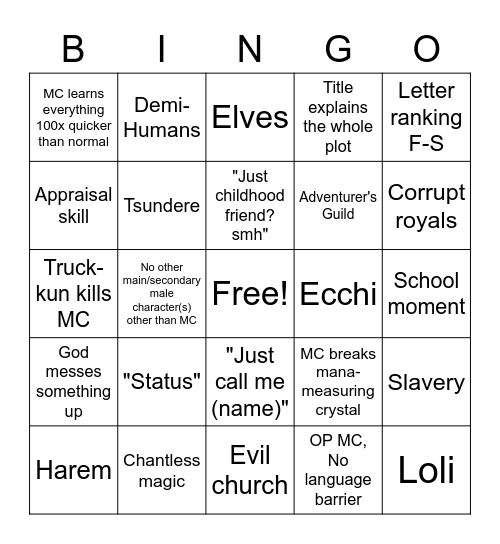 | B | I | N | G | O |
|---|---|---|---|---|
| MC learns everything 100x quicker than normal | Demi-Humans | Elves | Title explains the whole plot | Letter ranking F-S |
| Appraisal skill | Tsundere | "Just childhood friend? smh" | Adventurer's Guild | Corrupt royals |
| Truck-kun kills MC | No other main/secondary male character(s) other than MC | Free! | Ecchi | School moment |
| God messes something up | "Status" | "Just call me (name)" | MC breaks mana-measuring crystal | Slavery |
| Harem | Chantless magic | Evil church | OP MC, No language barrier | Loli |